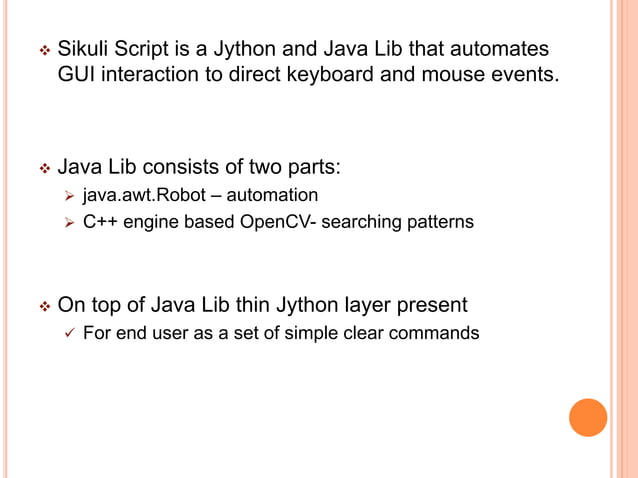 ❖ Sikuli Script is a Jython and Java Lib that automates GUI interaction to direct keyboard and mouse events.

❖ Java Lib consists of two parts:
➢ java.awt.Robot – automation
➢ C++ engine based OpenCV- searching patterns

❖ On top of Java Lib thin Jython layer present
✓ For end user as a set of simple clear commands